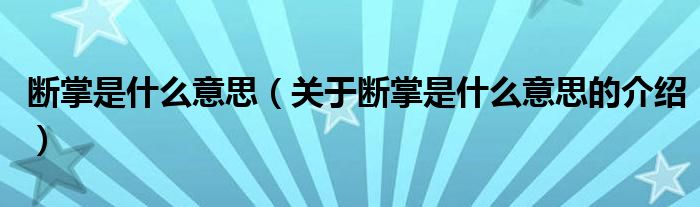 断掌是什么意思（关于断掌是什么意思的介绍）